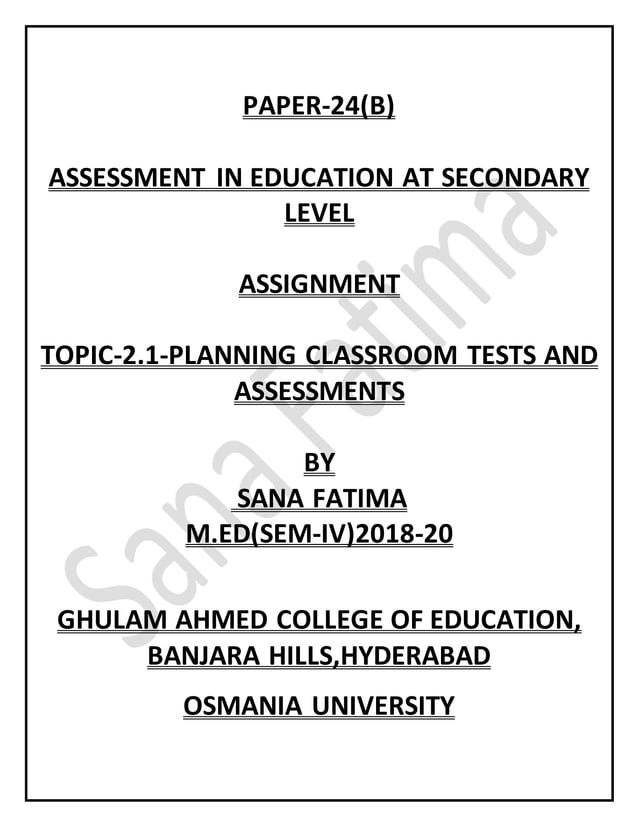 PAPER-24(B)

ASSESSMENT IN EDUCATION AT SECONDARY LEVEL

ASSIGNMENT

TOPIC-2.1-PLANNING CLASSROOM TESTS AND ASSESSMENTS

BY
SANA FATIMA
M.ED(SEM-IV)2018-20

GHULAM AHMED COLLEGE OF EDUCATION, BANJARA HILLS,HYDERABAD

OSMANIA UNIVERSITY

Sana Fatima